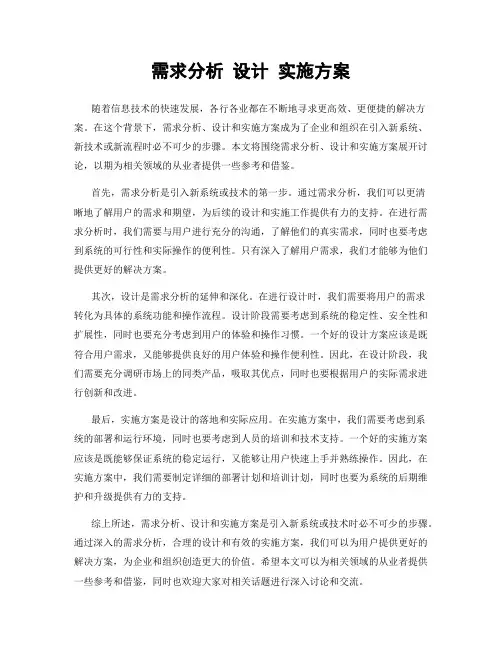 需求分析 设计 实施方案

随着信息技术的快速发展，各行各业都在不断地寻求更高效、更便捷的解决方案。在这个背景下，需求分析、设计和实施方案成为了企业和组织在引入新系统、新技术或新流程时必不可少的步骤。本文将围绕需求分析、设计和实施方案展开讨论，以期为相关领域的从业者提供一些参考和借鉴。

首先，需求分析是引入新系统或技术的第一步。通过需求分析，我们可以更清晰地了解用户的需求和期望，为后续的设计和实施工作提供有力的支持。在进行需求分析时，我们需要与用户进行充分的沟通，了解他们的真实需求，同时也要考虑到系统的可行性和实际操作的便利性。只有深入了解用户需求，我们才能够为他们提供更好的解决方案。

其次，设计是需求分析的延伸和深化。在进行设计时，我们需要将用户的需求转化为具体的系统功能和操作流程。设计阶段需要考虑到系统的稳定性、安全性和扩展性，同时也要充分考虑到用户的体验和操作习惯。一个好的设计方案应该是既符合用户需求，又能够提供良好的用户体验和操作便利性。因此，在设计阶段，我们需要充分调研市场上的同类产品，吸取其优点，同时也要根据用户的实际需求进行创新和改进。

最后，实施方案是设计的落地和实际应用。在实施方案中，我们需要考虑到系统的部署和运行环境，同时也要考虑到人员的培训和技术支持。一个好的实施方案应该是既能够保证系统的稳定运行，又能够让用户快速上手并熟练操作。因此，在实施方案中，我们需要制定详细的部署计划和培训计划，同时也要为系统的后期维护和升级提供有力的支持。

综上所述，需求分析、设计和实施方案是引入新系统或技术时必不可少的步骤。通过深入的需求分析，合理的设计和有效的实施方案，我们可以为用户提供更好的解决方案，为企业和组织创造更大的价值。希望本文可以为相关领域的从业者提供一些参考和借鉴，同时也欢迎大家对相关话题进行深入讨论和交流。